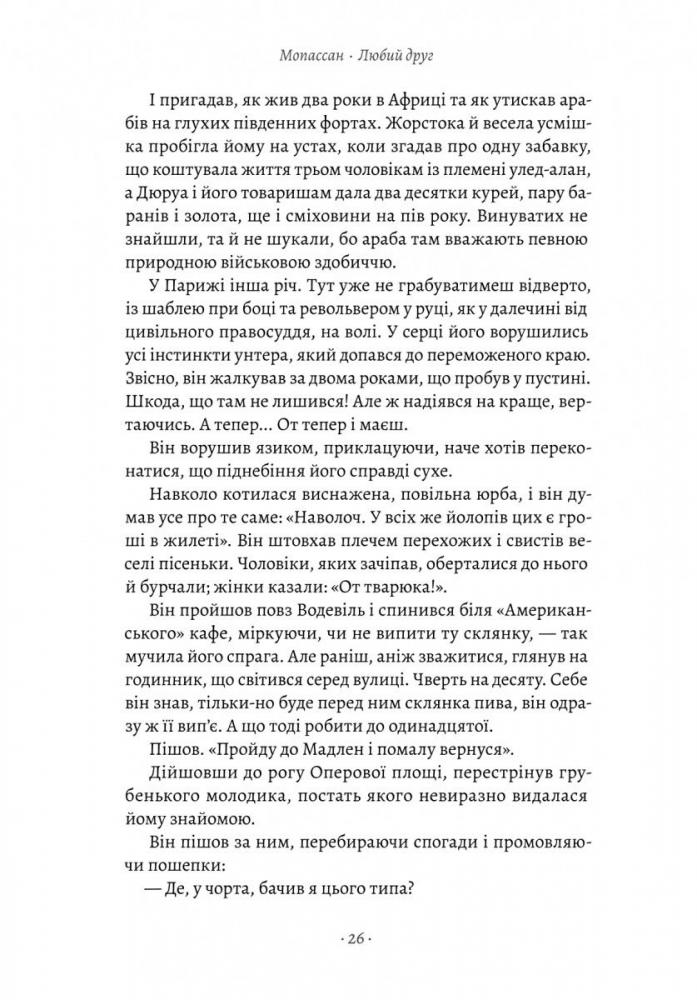 Мопассан · Любий друг

І пригадав, як жив два роки в Африці та як утискав арабів на глухих південних фортах. Жорстока й весела усмішка пробігла йому на устах, коли згадав про одну забавку, що коштувала життя трьом чоловікам із племені улед-алан, а Дюруа і його товаришам дала два десятки курей, пару баранів і золота, ще і сміховини на пів року. Винуватих не знайшли, та й не шукали, бо араба там вважають певною природною військовою здобиччю.

У Парижі інша річ. Тут уже не грабуватимеш відверто, із шаблею при боці та револьвером у руці, як у далечині від цивільного правосуддя, на волі. У серці його ворушились усі інстинкти унтера, який допався до переможеного краю. Звісно, він жалкував за двома роками, що пробув у пустині. Шкода, що там не лишився! Але ж надіявся на краще, вертаючись. А тепер... От тепер і маєш.

Він ворушив язиком, приклацуючи, наче хотів переконатися, що піднебіння його справді сухе.

Навколо котилася виснажена, повільна юрба, і він думав усе про те саме: «Наволоч. У всіх же йолопів цих є гроші в жилеті». Він штовхав плечем перехожих і свистів веселі пісеньки. Чоловіки, яких зачіпав, оберталися до нього й бурчали; жінки казали: «От тварюка!».

Він пройшов повз Водевіль і спинився біля «Американського» кафе, міркуючи, чи не випити ту склянку, — так мучила його спрага. Але раніш, аніж зважитися, глянув на годинник, що світився серед вулиці. Чверть на десяту. Себе він знав, тільки-но буде перед ним склянка пива, він одразу ж її вип'є. А що тоді робити до одинадцятої.

Пішов. «Пройду до Мадлен і помалу вернуся».

Дійшовши до рогу Оперової площі, перестрінув грубенького молодика, постать якого невиразно видалася йому знайомою.

Він пішов за ним, перебираючи спогади і промовляючи пошепки:

— Де, у чорта, бачив я цього типа?

· 26 ·